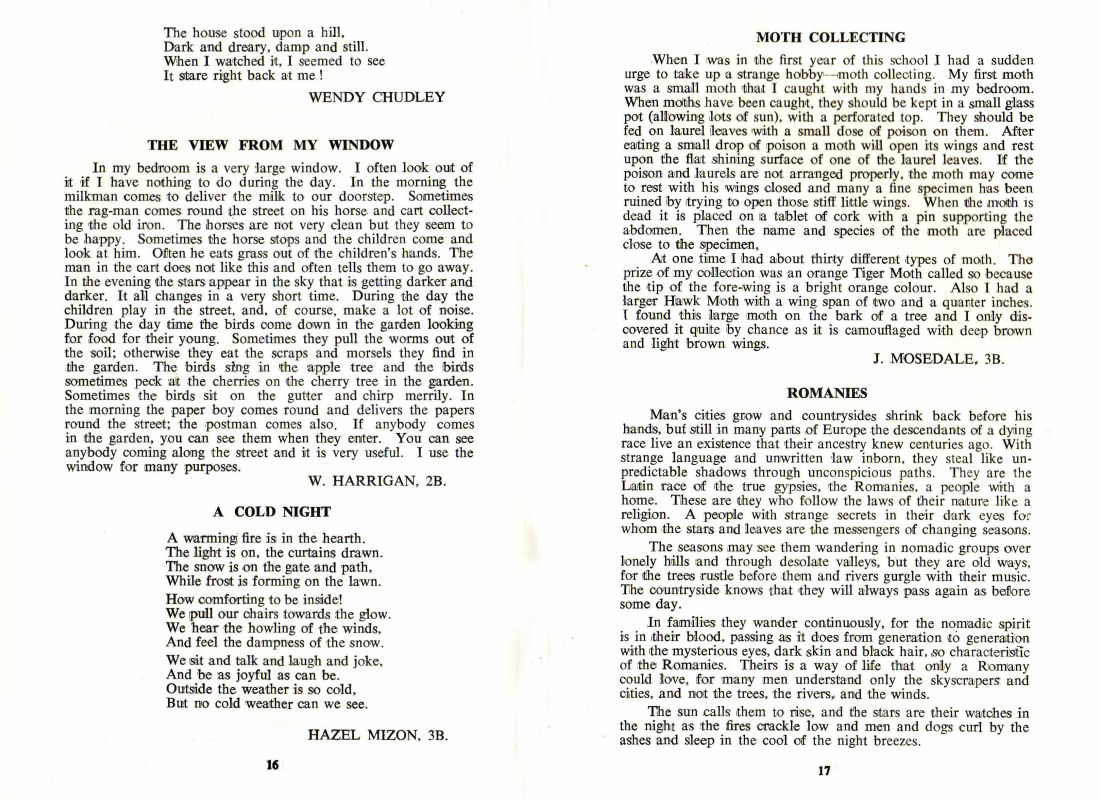 The house stood upon a hill,
Dark and dreary, damp and still.
When I watched it, I seemed to see
It stare right back at me!

WENDY CHUDLEY

THE VIEW FROM MY WINDOW

In my bedroom is a very large window. I often look out of it if I have nothing to do during the day. In the morning the milkman comes to deliver the milk to our doorstep. Sometimes the rag-man comes round the street on his horse and cart collecting the old iron. The horses are not very clean but they seem to be happy. Sometimes the horse stops and the children come and look at him. Often he eats grass out of the children's hands. The man in the cart does not like this and often tells them to go away. In the evening the stars appear in the sky that is getting darker and darker. It all changes in a very short time. During the day the children play in the street, and, of course, make a lot of noise. During the day time the birds come down in the garden looking for food for their young. Sometimes they pull the worms out of the soil; otherwise they eat the scraps and morsels they find in the garden. The birds sing in the apple tree and the birds sometimes peck at the cherries on the cherry tree in the garden. Sometimes the birds sit on the gutter and chirp merrily. In the morning the paper boy comes round and delivers the papers round the street; the postman comes also. If anybody comes in the garden, you can see them when they enter. You can see anybody coming along the street and it is very useful. I use the window for many purposes.

W. HARRIGAN, 2B.

A COLD NIGHT

A warming fire is in the hearth.
The light is on, the curtains drawn.
The snow is on the gate and path,
While frost is forming on the lawn.

How comforting to be inside!
We pull our chairs towards the glow.
We hear the howling of the winds,
And feel the dampness of the snow.

We sit and talk and laugh and joke,
And be as joyful as can be.
Outside the weather is so cold,
But no cold weather can we see.

HAZEL MIZON, 3B.

16

MOTH COLLECTING

When I was in the first year of this school I had a sudden urge to take up a strange hobby—moth collecting. My first moth was a small moth that I caught with my hands in my bedroom. When moths have been caught, they should be kept in a small glass pot (allowing lots of sun), with a perforated top. They should be fed on laurel leaves with a small dose of poison on them. After eating a small drop of poison a moth will open its wings and rest upon the flat shining surface of one of the laurel leaves. If the poison and laurels are not arranged properly, the moth may come to rest with his wings closed and many a fine specimen has been ruined by trying to open those stiff little wings. When the moth is dead it is placed on a tablet of cork with a pin supporting the abdomen. Then the name and species of the moth are placed close to the specimen,

At one time I had about thirty different types of moth. The prize of my collection was an orange Tiger Moth called so because the tip of the fore-wing is a bright orange colour. Also I had a larger Hawk Moth with a wing span of two and a quarter inches. I found this large moth on the bark of a tree and I only discovered it quite by chance as it is camouflaged with deep brown and light brown wings.

J. MOSEDALE, 3B.

ROMANIES

Man's cities grow and countrysides shrink back before his hands, but still in many parts of Europe the descendants of a dying race live an existence that their ancestry knew centuries ago. With strange language and unwritten law inborn, they steal like unpredictable shadows through unconspicious paths. They are the Latin race of the true gypsies, the Romanies, a people with a home. These are they who follow the laws of their nature like a religion. A people with strange secrets in their dark eyes for whom the stars and leaves are the messengers of changing seasons.

The seasons may see them wandering in nomadic groups over lonely hills and through desolate valleys, but they are old ways, for the trees rustle before them and rivers gurgle with their music. The countryside knows that they will always pass again as before some day.

In families they wander continuously, for the nomadic spirit is in their blood, passing as it does from generation to generation with the mysterious eyes, dark skin and black hair, so characteristic of the Romanies. Theirs is a way of life that only a Romany could love, for many men understand only the skyscrapers and cities, and not the trees, the rivers, and the winds.

The sun calls them to rise, and the stars are their watches in the night as the fires crackle low and men and dogs curl by the ashes and sleep in the cool of the night breezes.

17